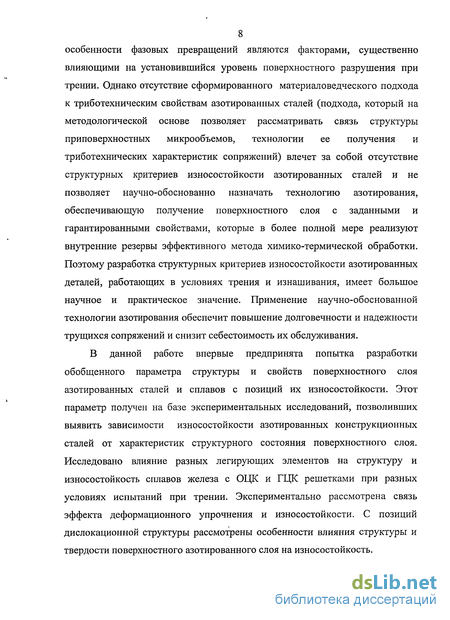 8

особенности фазовых превращений являются факторами, существенно влияющими на установившийся уровень поверхностного разрушения при трении. Однако отсутствие сформированного материаловедческого подхода к триботехническим свойствам азотированных сталей (подхода, который на методологической основе позволяет рассматривать связь структуры приповерхностных микрообъемов, технологии ее получения и триботехнических характеристик сопряжений) влечет за собой отсутствие структурных критериев износостойкости азотированных сталей и не позволяет научно-обоснованно назначать технологию азотирования, обеспечивающую получение поверхностного слоя с заданными и гарантированными свойствами, которые в более полной мере реализуют внутренние резервы эффективного метода химико-термической обработки. Поэтому разработка структурных критериев износостойкости азотированных деталей, работающих в условиях трения и изнашивания, имеет большое научное и практическое значение. Применение научно-обоснованной технологии азотирования обеспечит повышение долговечности и надежности трущихся сопряжений и снизит себестоимость их обслуживания.

В данной работе впервые предпринята попытка разработки обобщенного параметра структуры и свойств поверхностного слоя азотированных сталей и сплавов с позиций их износостойкости. Этот параметр получен на базе экспериментальных исследований, позволивших выявить зависимости износостойкости азотированных конструкционных сталей от характеристик структурного состояния поверхностного слоя. Исследовано влияние разных легирующих элементов на структуру и износостойкость сплавов железа с ОЦК и ГЦК решетками при разных условиях испытаний при трении. Экспериментально рассмотрена связь эффекта деформационного упрочнения и износостойкости. С позиций дислокационной структуры рассмотрены особенности влияния структуры и твердости поверхностного азотированного слоя на износостойкость.

dsLib.net
библиотека диссертаций